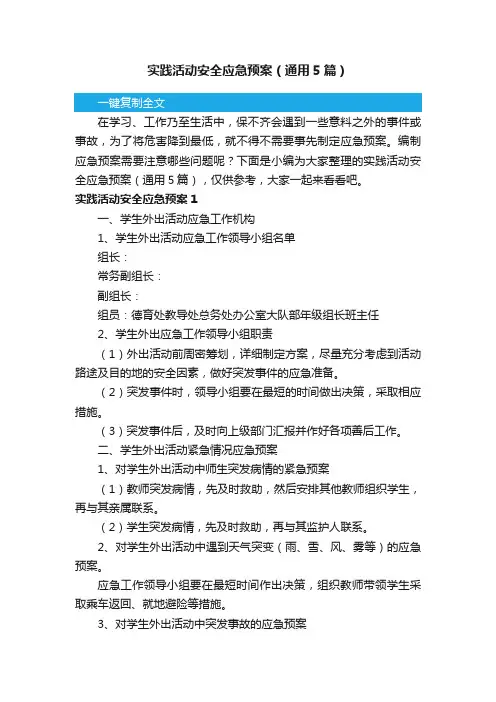 实践活动安全应急预案（通用5篇）

一键复制全文

在学习、工作乃至生活中，保不齐会遇到一些意料之外的事件或事故，为了将危害降到最低，就不得不需要事先制定应急预案。编制应急预案需要注意哪些问题呢？下面是小编为大家整理的实践活动安全应急预案（通用5篇），仅供参考，大家一起来看看吧。

实践活动安全应急预案1

一、学生外出活动应急工作机构

1、学生外出活动应急工作领导小组名单

组长：

常务副组长：

副组长：

组员：德育处教导处总务处办公室大队部年级组长班主任

2、学生外出应急工作领导小组职责

（1）外出活动前周密筹划，详细制定方案，尽量充分考虑到活动路途及目的地的安全因素，做好突发事件的应急准备。

（2）突发事件时，领导小组要在最短的时间做出决策，采取相应措施。

（3）突发事件后，及时向上级部门汇报并作好各项善后工作。

二、学生外出活动紧急情况应急预案

1、对学生外出活动中师生突发病情的紧急预案

（1）教师突发病情，先及时救助，然后安排其他教师组织学生，再与其亲属联系。

（2）学生突发病情，先及时救助，再与其监护人联系。

2、对学生外出活动中遇到天气突变（雨、雪、风、雾等）的应急预案。

应急工作领导小组要在最短时间作出决策，组织教师带领学生采取乘车返回、就地避险等措施。

3、对学生外出活动中突发事故的应急预案